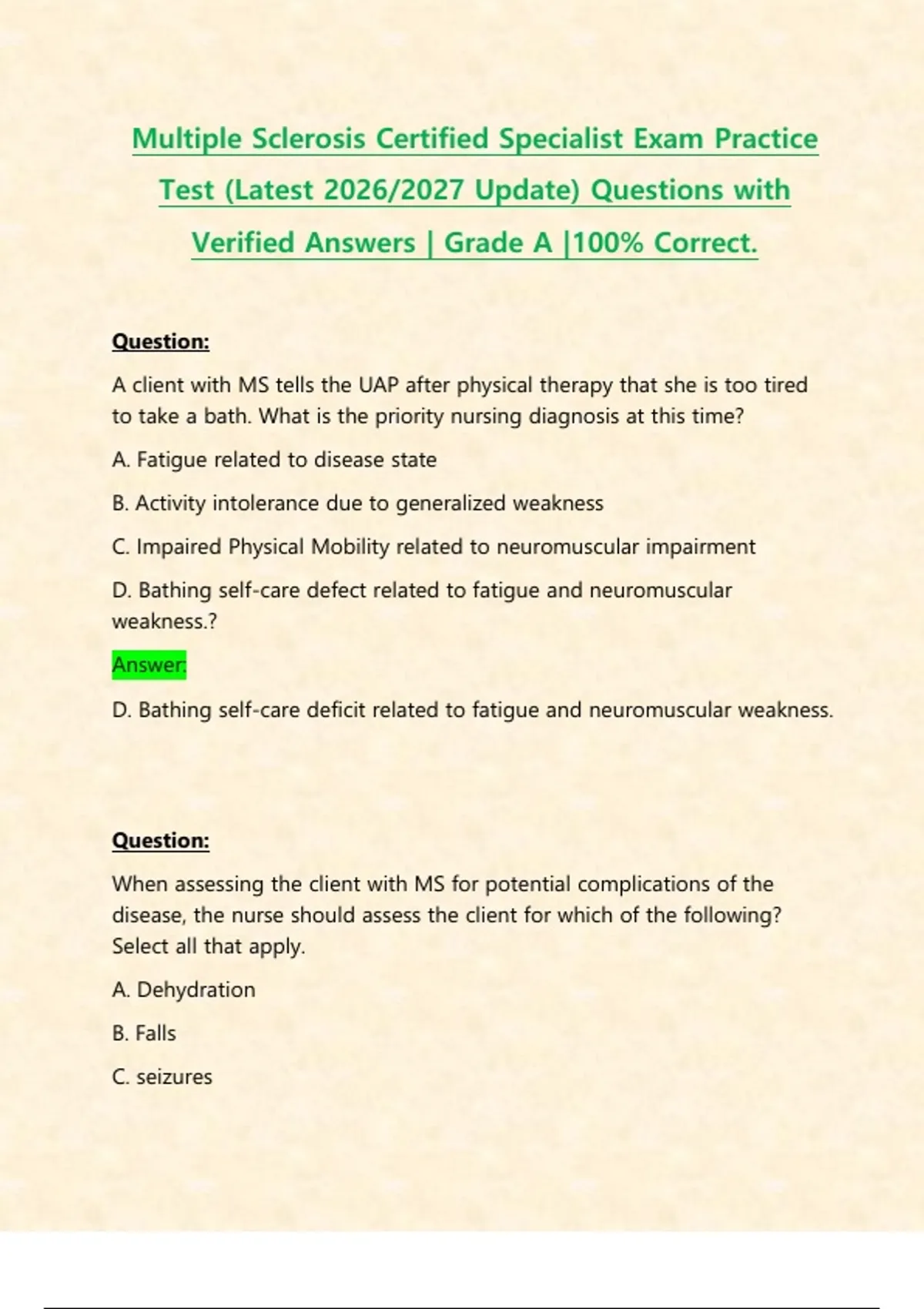 Multiple Sclerosis Certified Specialist Exam Practice Test (Latest 2026/2027 Update) Questions with Verified Answers | Grade A |100% Correct.

Question:

A client with MS tells the UAP after physical therapy that she is too tired to take a bath. What is the priority nursing diagnosis at this time?

A. Fatigue related to disease state

B. Activity intolerance due to generalized weakness

C. Impaired Physical Mobility related to neuromuscular impairment

D. Bathing self-care defect related to fatigue and neuromuscular weakness.?

Answer:

D. Bathing self-care deficit related to fatigue and neuromuscular weakness.

Question:

When assessing the client with MS for potential complications of the disease, the nurse should assess the client for which of the following? Select all that apply.

A. Dehydration

B. Falls

C. seizures